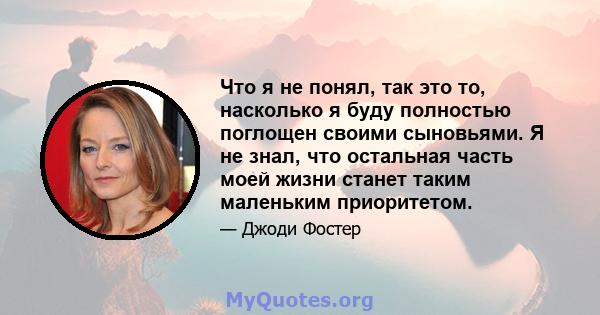 Что я не понял, так это то, насколько я буду полностью поглощен своими сыновьями. Я не знал, что остальная часть моей жизни станет таким маленьким приоритетом.

— Джоди Фостер

MyQuotes.org